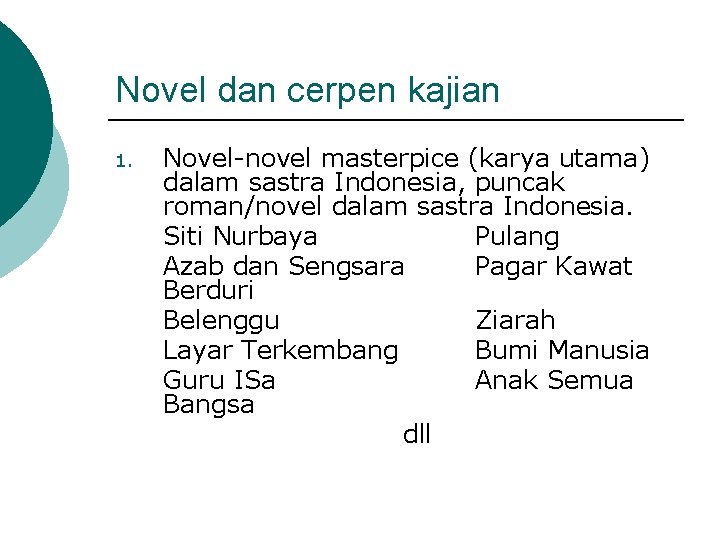 Novel dan cerpen kajian

1. Novel-novel masterpice (karya utama) dalam sastra Indonesia, puncak roman/novel dalam sastra Indonesia.

Siti Nurbaya Pulang
Azab dan Sengsara Pagar Kawat Berduri
Belenggu Ziarah
Layar Terkembang Bumi Manusia
Guru ISa Anak Semua Bangsa

dll